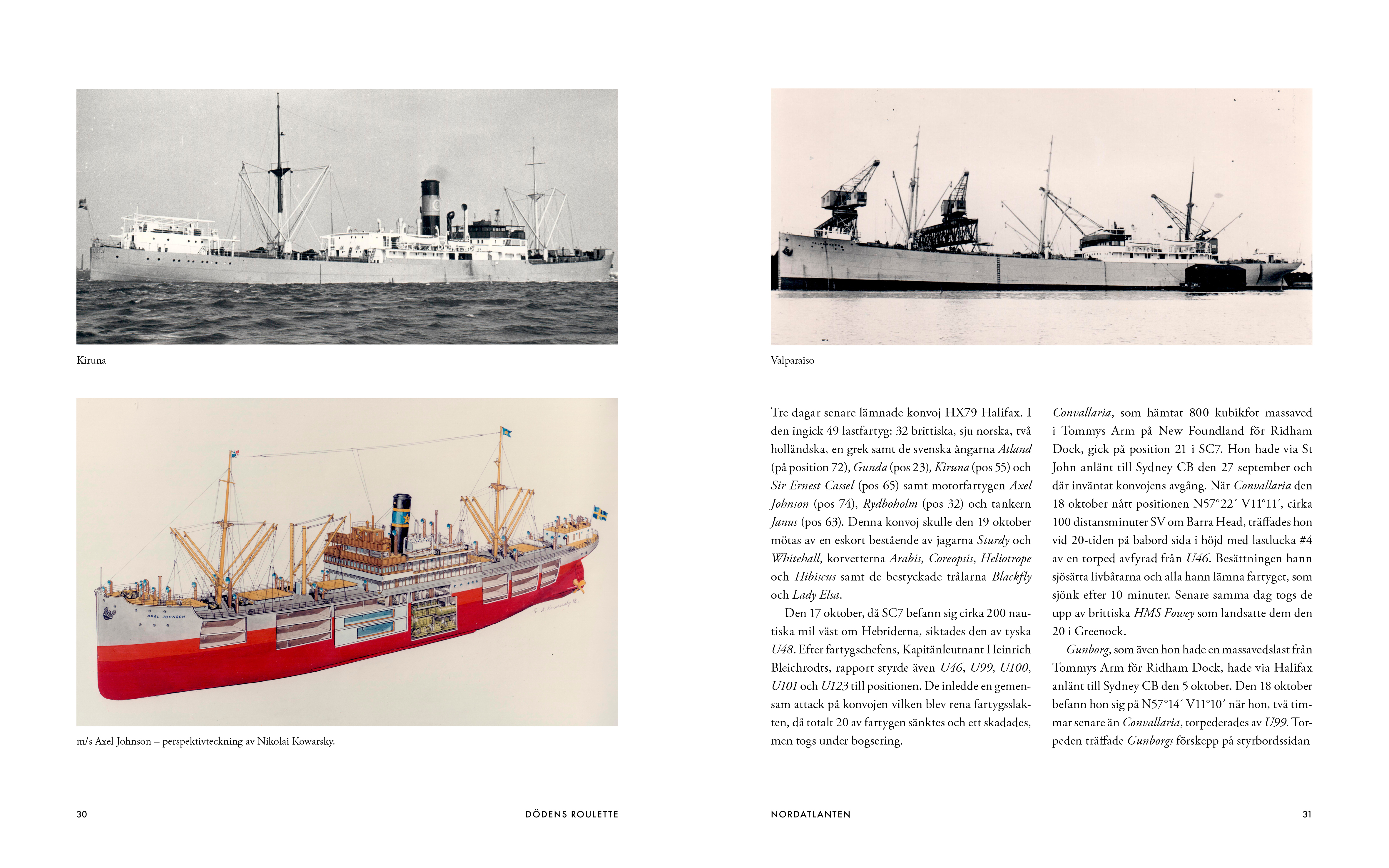 Kiruna

m/s Axel Johnson – perspektivteckning av Nikolai Kowarsky.

30

DÖDENS ROULETTE

Valparaiso

Tre dagar senare lämnade konvoj HX79 Halifax. I den ingick 49 lastfartyg: 32 brittiska, sju norska, två holländska, en grek samt de svenska ångarna Atland (på position 72), Gunda (pos 23), Kiruna (pos 55) och Sir Ernest Cassel (pos 65) samt motorfartygen Axel Johnson (pos 74), Rydboholm (pos 32) och tankern Janus (pos 63). Denna konvoj skulle den 19 oktober mötas av en eskort bestående av jagarna Sturdy och Whitehall, korvetterna Arabis, Coreopsis, Heliotrope och Hibiscus samt de bestyckade trålarna Blackfly och Lady Elsa.

Den 17 oktober, då SC7 befann sig cirka 200 nautiska mil väst om Hebriderna, siktades den av tyska U48. Efter fartygschefens, Kapitänleutnant Heinrich Bleichrodts, rapport styrde även U46, U99, U100, U101 och U123 till positionen. De inledde en gemensam attack på konvojen vilken blev rena fartygsslakten, då totalt 20 av fartygen sänktes och ett skadades, men togs under bogsering.

Convallaria, som hämtat 800 kubikfot massaved i Tommys Arm på New Foundland för Ridham Dock, gick på position 21 i SC7. Hon hade via St John anlänt till Sydney CB den 27 september och där inväntat konvojens avgång. När Convallaria den 18 oktober nått positionen N57°22´ V11°11´, cirka 100 distansminuter SV om Barra Head, träffades hon vid 20-tiden på babord sida i höjd med lastlucka #4 av en torped avfyrad från U46. Besättningen hann sjösätta livbåtarna och alla hann lämna fartyget, som sjönk efter 10 minuter. Senare samma dag togs de upp av brittiska HMS Fowey som landsatte dem den 20 i Greenock.

Gunborg, som även hon hade en massavedslast från Tommys Arm för Ridham Dock, hade via Halifax anlänt till Sydney CB den 5 oktober. Den 18 oktober befann hon sig på N57°14´ V11°10´ när hon, två timmar senare än Convallaria, torpederades av U99. Torpeden träffade Gunborgs förskepp på styrbordssidan

NORDATLANTEN

31